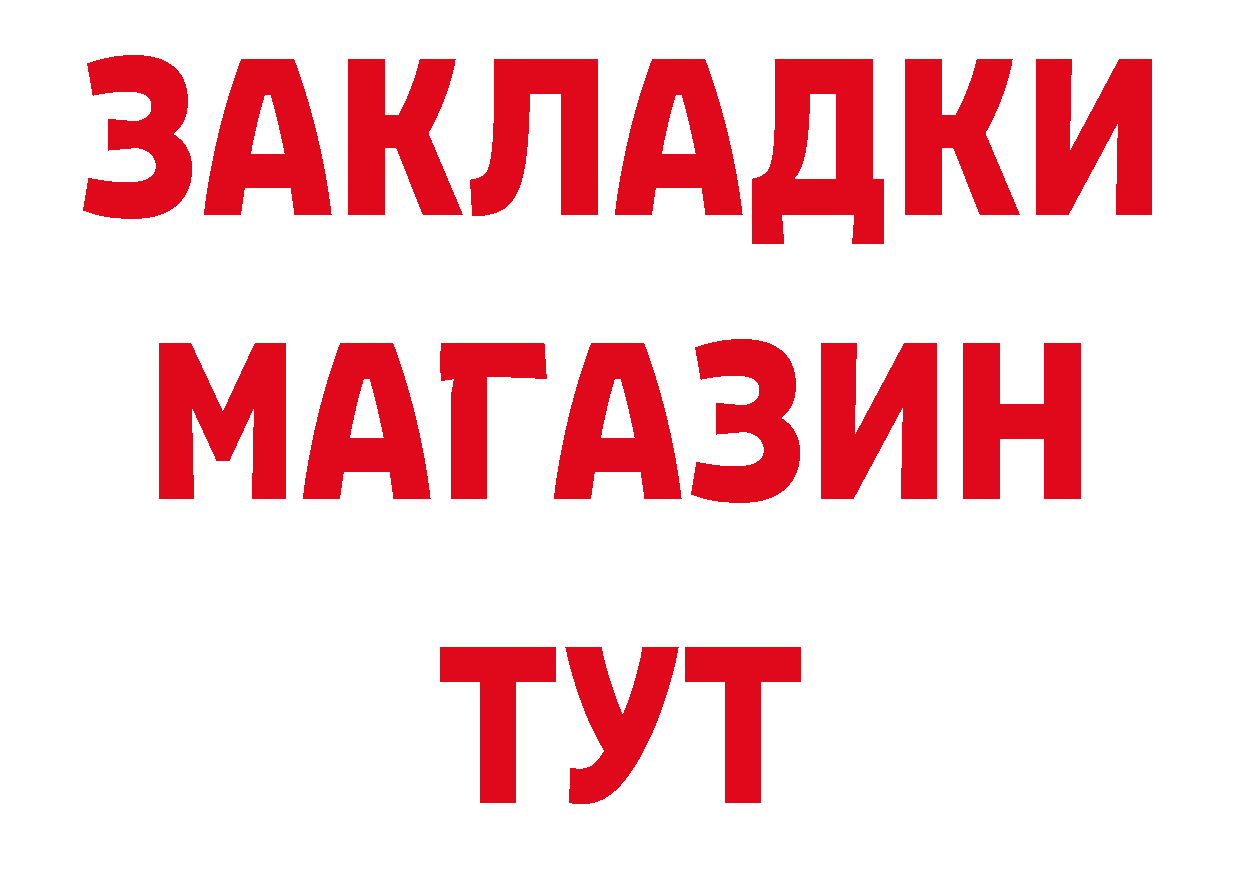 ЗАКЛАДКИ
МАГАЗИН
ТУТ